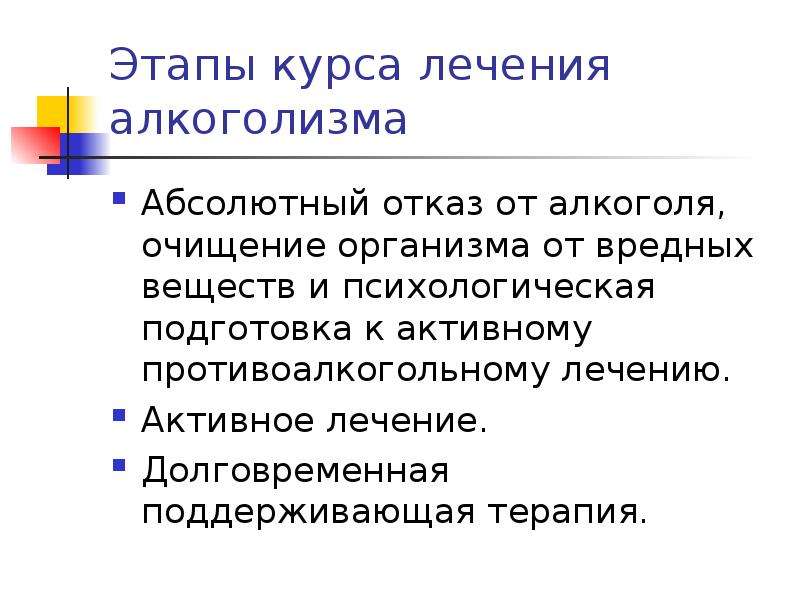 Этапы курса лечения алкоголизма

- Абсолютный отказ от алкоголя, очищение организма от вредных веществ и психологическая подготовка к активному противоалкогольному лечению.
- Активное лечение.
- Долговременная поддерживающая терапия.